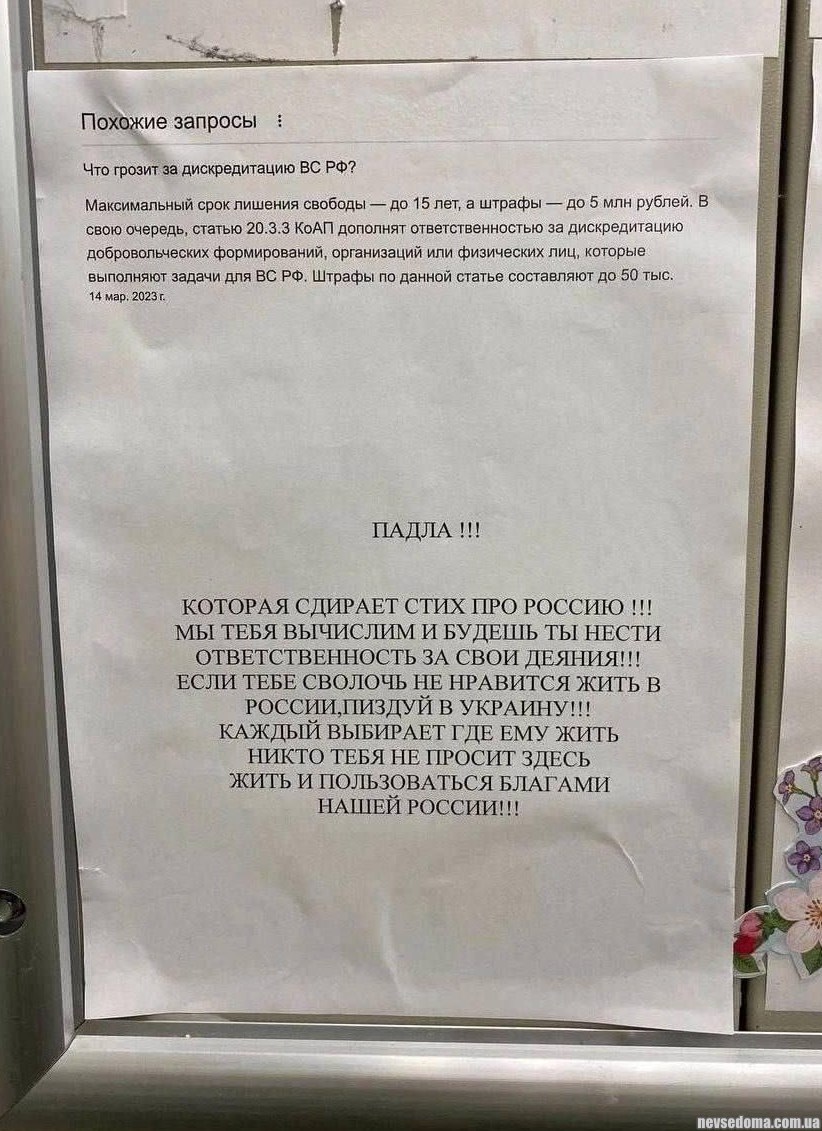 Похожие запросы ⋮

Что грозит за дискредитацию ВС РФ?

Максимальный срок лишения свободы — до 15 лет, а штрафы — до 5 млн рублей. В свою очередь, статью 20.3.3 КоАП дополнят ответственностью за дискредитацию добровольческих формирований, организаций или физических лиц, которые выполняют задачи для ВС РФ. Штрафы по данной статье составляют до 50 тыс.
14 мар. 2023 г.

ПАДЛА !!!

КОТОРАЯ СДИРАЕТ СТИХ ПРО РОССИЮ !!!
МЫ ТЕБЯ ВЫЧИСЛИМ И БУДЕШЬ ТЫ НЕСТИ ОТВЕТСТВЕННОСТЬ ЗА СВОИ ДЕЯНИЯ!!!
ЕСЛИ ТЕБЕ СВОЛОЧЬ НЕ НРАВИТСЯ ЖИТЬ В РОССИИ,ПИЗДУЙ В УКРАИНУ!!!
КАЖДЫЙ ВЫБИРАЕТ ГДЕ ЕМУ ЖИТЬ
НИКТО ТЕБЯ НЕ ПРОСИТ ЗДЕСЬ
ЖИТЬ И ПОЛЬЗОВАТЬСЯ БЛАГАМИ
НАШЕЙ РОССИИ!!!

nevsedoma.com.ua